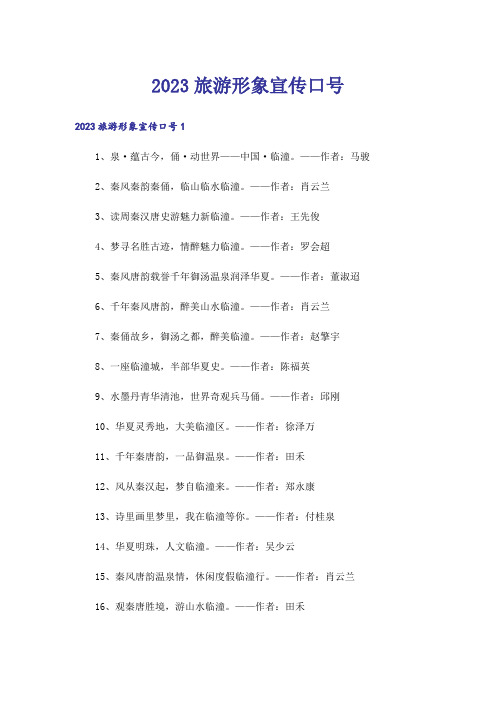 2023旅游形象宣传口号

2023旅游形象宣传口号1

1、泉·蕴古今，俑·动世界——中国·临潼。——作者：马骏

2、秦风秦韵秦俑，临山临水临潼。——作者：肖云兰

3、读周秦汉唐史游魅力新临潼。——作者：王先俊

4、梦寻名胜古迹，情醉魅力临潼。——作者：罗会超

5、秦风唐韵载誉千年御汤温泉润泽华夏。——作者：董淑迢

6、千年秦风唐韵，醉美山水临潼。——作者：肖云兰

7、秦俑故乡，御汤之都，醉美临潼。——作者：赵擎宇

8、一座临潼城，半部华夏史。——作者：陈福英

9、水墨丹青华清池，世界奇观兵马俑。——作者：邱刚

10、华夏灵秀地，大美临潼区。——作者：徐泽万

11、千年秦唐韵，一品御温泉。——作者：田禾

12、风从秦汉起，梦自临潼来。——作者：郑永康

13、诗里画里梦里，我在临潼等你。——作者：付桂泉

14、华夏明珠，人文临潼。——作者：吴少云

15、秦风唐韵温泉情，休闲度假临潼行。——作者：肖云兰

16、观秦唐胜境，游山水临潼。——作者：田禾